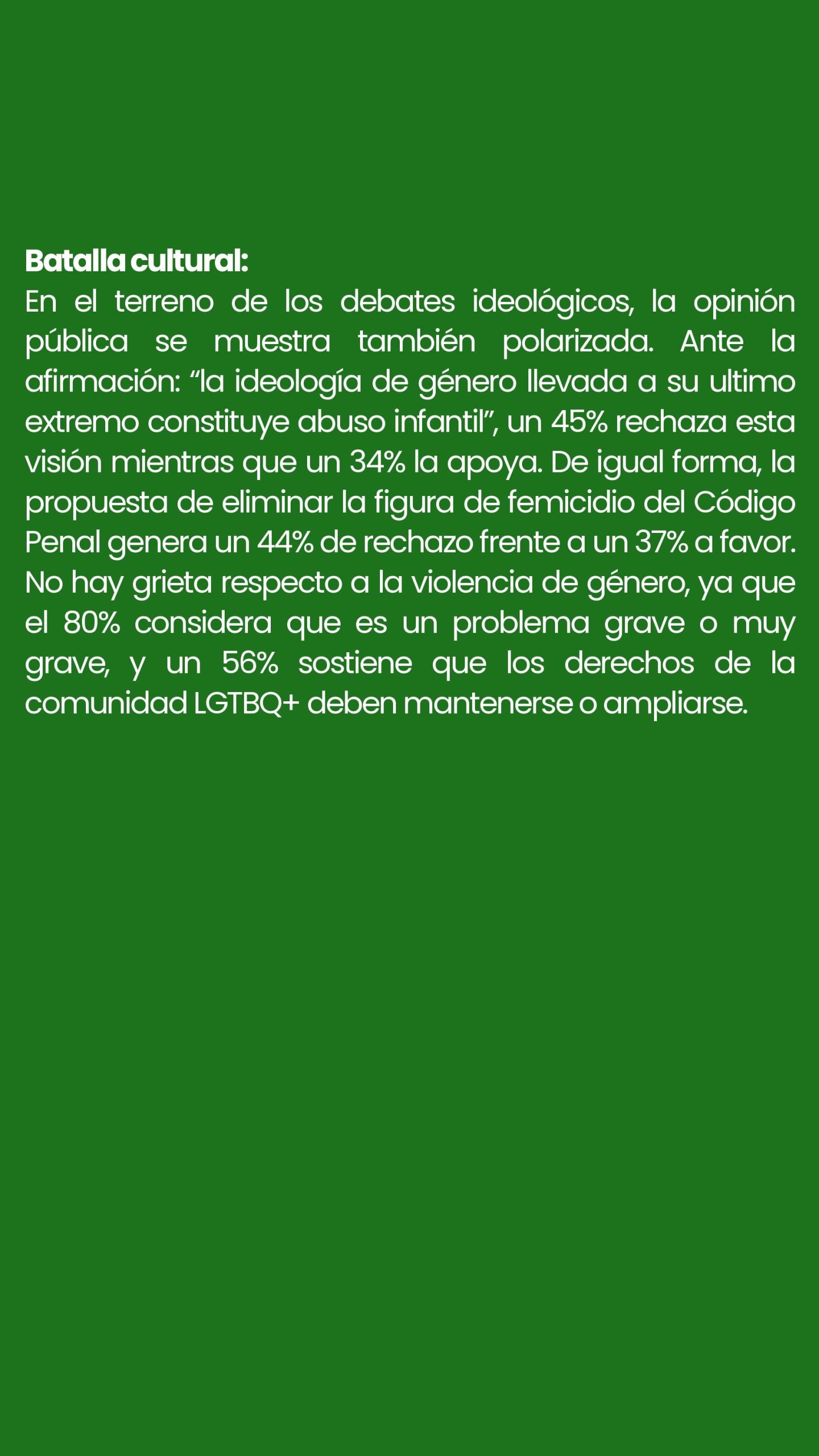 Batalla cultural:
En el terreno de los debates ideológicos, la opinión pública se muestra también polarizada. Ante la afirmación: “la ideología de género llevada a su ultimo extremo constituye abuso infantil”, un 45% rechaza esta visión mientras que un 34% la apoya. De igual forma, la propuesta de eliminar la figura de femicidio del Código Penal genera un 44% de rechazo frente a un 37% a favor. No hay grieta respecto a la violencia de género, ya que el 80% considera que es un problema grave o muy grave, y un 56% sostiene que los derechos de la comunidad LGTBQ+ deben mantenerse o ampliarse.